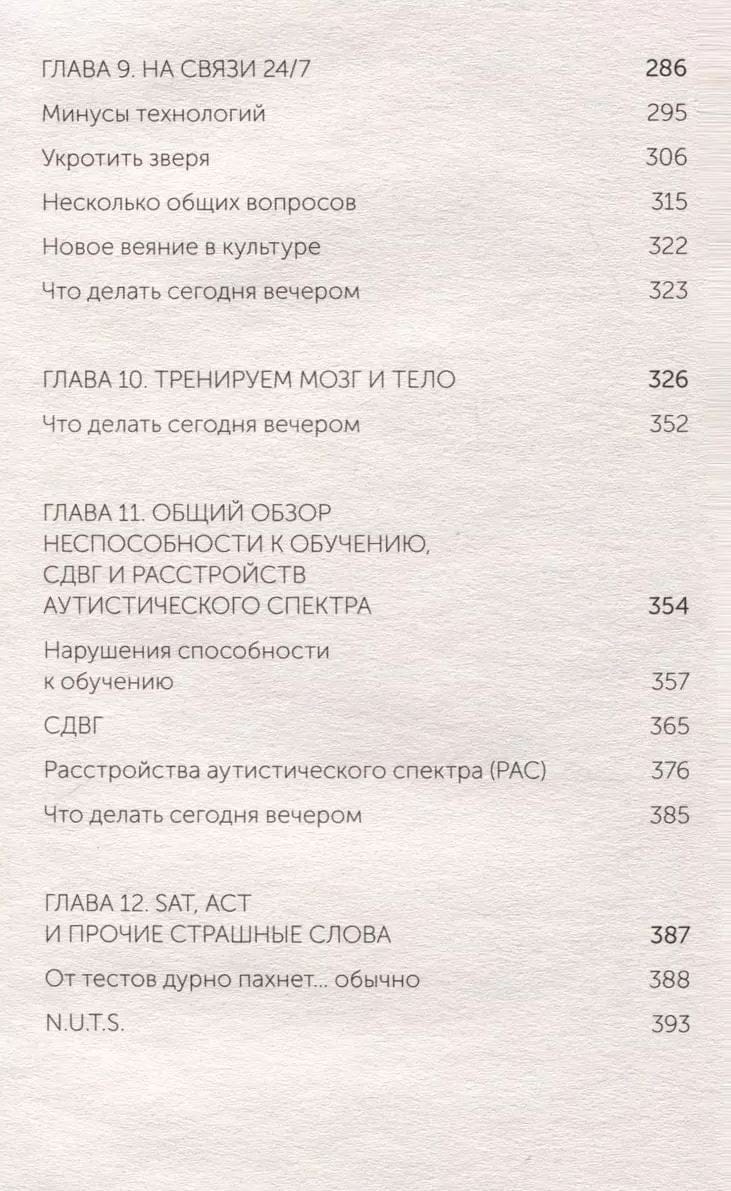 ГЛАВА 9. НА СВЯЗИ 24/7 286

Минусы технологий 295

Укротить зверя 306

Несколько общих вопросов 315

Новое веяние в культуре 322

Что делать сегодня вечером 323

ГЛАВА 10. ТРЕНИРУЕМ МОЗГ И ТЕЛО 326

Что делать сегодня вечером 352

ГЛАВА 11. ОБЩИЙ ОБЗОР НЕСПОСОБНОСТИ К ОБУЧЕНИЮ, СДВГ И РАССТРОЙСТВ АУТИСТИЧЕСКОГО СПЕКТРА 354

Нарушения способности к обучению 357

СДВГ 365

Расстройства аутистического спектра (РАС) 376

Что делать сегодня вечером 385

ГЛАВА 12. SAT, ACT И ПРОЧИЕ СТРАШНЫЕ СЛОВА 387

От тестов дурно пахнет... обычно 388

N.U.T.S. 393